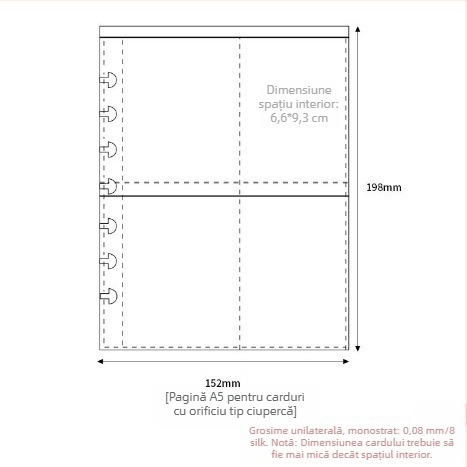 Dimensiune spațiu interior: 6,6*9,3 cm

198mm

152mm
[Pagină A5 pentru carduri cu orificiu tip ciupercă]

Grosime unilaterală, monostrat: 0,08 mm/8 silk. Notă: Dimensiunea cardului trebuie să fie mai mică decât spațiul interior.